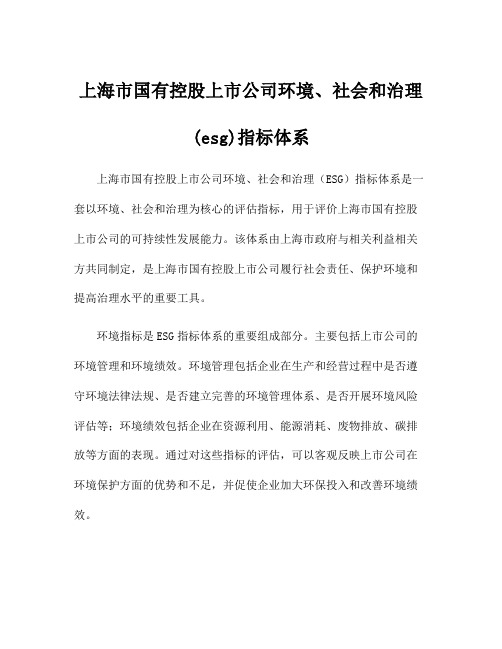 上海市国有控股上市公司环境、社会和治理(esg)指标体系

上海市国有控股上市公司环境、社会和治理（ESG）指标体系是一套以环境、社会和治理为核心的评估指标，用于评价上海市国有控股上市公司的可持续性发展能力。该体系由上海市政府与相关利益相关方共同制定，是上海市国有控股上市公司履行社会责任、保护环境和提高治理水平的重要工具。

环境指标是ESG指标体系的重要组成部分。主要包括上市公司的环境管理和环境绩效。环境管理包括企业在生产和经营过程中是否遵守环境法律法规、是否建立完善的环境管理体系、是否开展环境风险评估等；环境绩效包括企业在资源利用、能源消耗、废物排放、碳排放等方面的表现。通过对这些指标的评估，可以客观反映上市公司在环境保护方面的优势和不足，并促使企业加大环保投入和改善环境绩效。